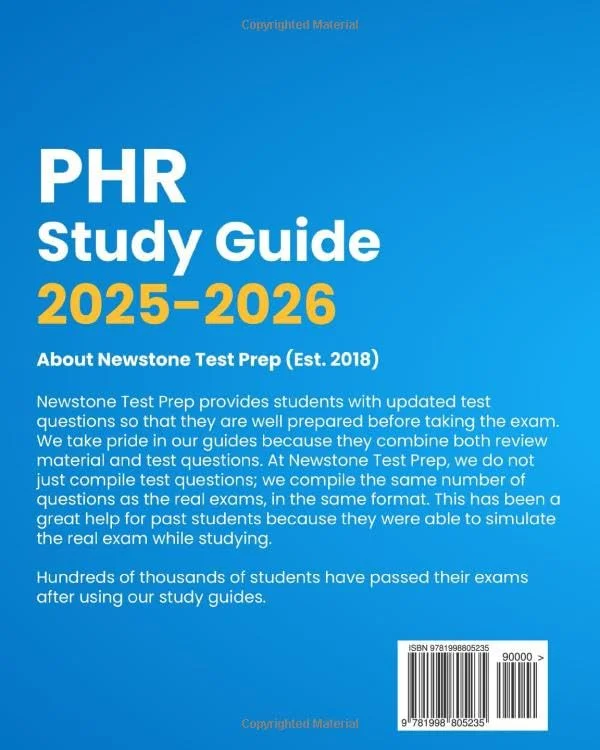 Copyrighted Material

PHR
Study Guide
2025-2026

About Newstone Test Prep (Est. 2018)

Newstone Test Prep provides students with updated test questions so that they are well prepared before taking the exam. We take pride in our guides because they combine both review material and test questions. At Newstone Test Prep, we do not just compile test questions; we compile the same number of questions as the real exams, in the same format. This has been a great help for past students because they were able to simulate the real exam while studying.

Hundreds of thousands of students have passed their exams after using our study guides.

ISBN 9781998805235

90000 >

9 781998 805235

Copyrighted Material